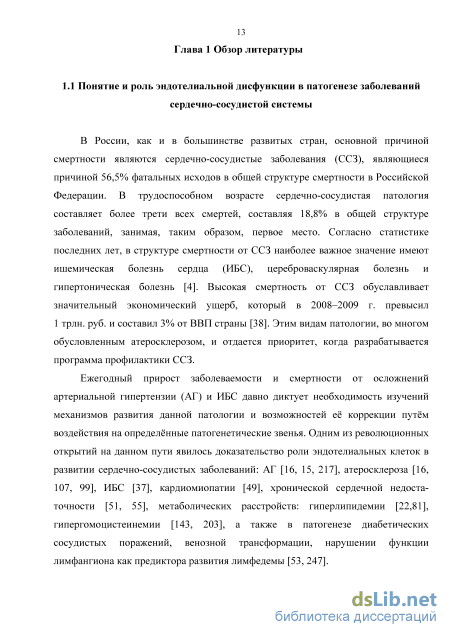 13

Глава 1 Обзор литературы

1.1 Понятие и роль эндотелиальной дисфункции в патогенезе заболеваний сердечно-сосудистой системы

В России, как и в большинстве развитых стран, основной причиной смертности являются сердечно-сосудистые заболевания (ССЗ), являющиеся причиной 56,5% фатальных исходов в общей структуре смертности в Российской Федерации. В трудоспособном возрасте сердечно-сосудистая патология составляет более трети всех смертей, составляя 18,8% в общей структуре заболеваний, занимая, таким образом, первое место. Согласно статистике последних лет, в структуре смертности от ССЗ наиболее важное значение имеют ишемическая болезнь сердца (ИБС), цереброваскулярная болезнь и гипертоническая болезнь [4]. Высокая смертность от ССЗ обуславливает значительный экономический ущерб, который в 2008–2009 г. превысил 1 трлн. руб. и составил 3% от ВВП страны [38]. Этим видам патологии, во многом обусловленным атеросклерозом, и отдается приоритет, когда разрабатывается программа профилактики ССЗ.

Ежегодный прирост заболеваемости и смертности от осложнений артериальной гипертензии (АГ) и ИБС давно диктует необходимость изучений механизмов развития данной патологии и возможностей её коррекции путём воздействия на определённые патогенетические звенья. Одним из революционных открытий на данном пути явилось доказательство роли эндотелиальных клеток в развитии сердечно-сосудистых заболеваний: АГ [16, 15, 217], атеросклероза [16, 107, 99], ИБС [37], кардиомиопатии [49], хронической сердечной недостаточности [51, 55], метаболических расстройств: гиперлипидемии [22,81], гипергомоцистеинемии [143, 203], а также в патогенезе диабетических сосудистых поражений, венозной трансформации, нарушении функции лимфангиона как предиктора развития лимфедемы [53, 247].

dsLib.net
библиотека диссертаций